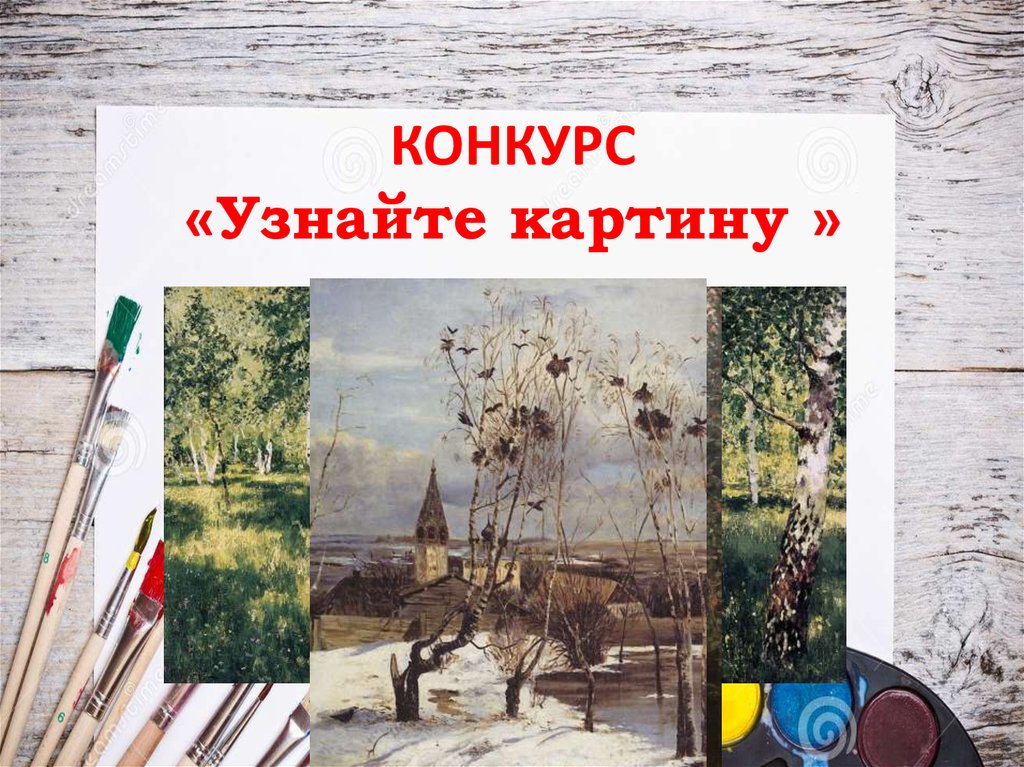 КОНКУРС
«Узнайте картину »